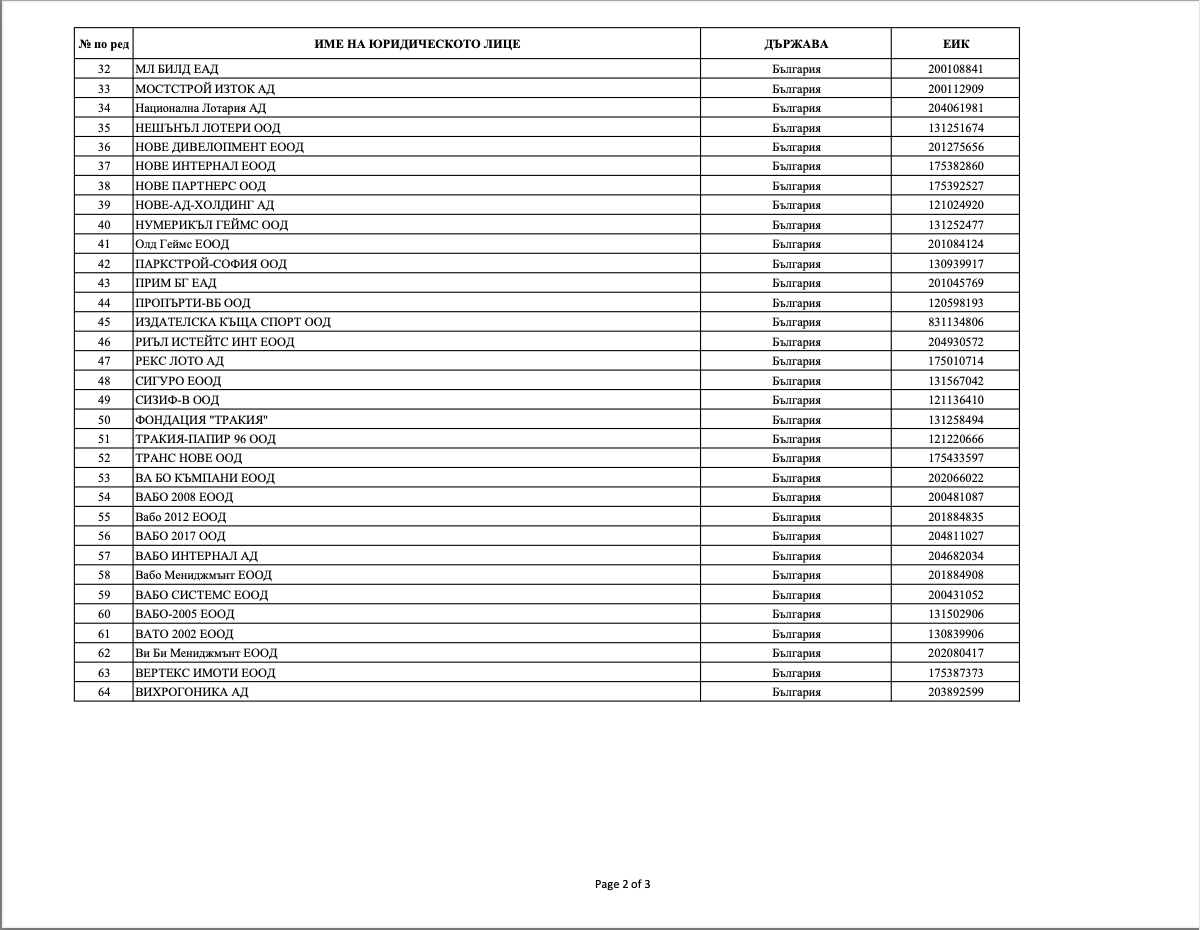 | № по ред | ИМЕ НА ЮРИДИЧЕСКОТО ЛИЦЕ | ДЪРЖАВА | ЕИК |
|---|---|---|---|
| 32 | МЛ БИЛД ЕАД | България | 200108841 |
| 33 | МОСТСТРОЙ ИЗТОК АД | България | 200112909 |
| 34 | Национална Лотария АД | България | 204061981 |
| 35 | НЕШЪНЪЛ ЛОТЕРИ ООД | България | 131251674 |
| 36 | НОВЕ ДИВЕЛОПМЕНТ ЕООД | България | 201275656 |
| 37 | НОВЕ ИНТЕРНАЛ ЕООД | България | 175382860 |
| 38 | НОВЕ ПАРТНЕРС ООД | България | 175392527 |
| 39 | НОВЕ-АД-ХОЛДИНГ АД | България | 121024920 |
| 40 | НУМЕРИКЪЛ ГЕЙМС ООД | България | 131252477 |
| 41 | Олд Геймс ЕООД | България | 201084124 |
| 42 | ПАРКСТРОЙ-СОФИЯ ООД | България | 130939917 |
| 43 | ПРИМ БГ ЕАД | България | 201045769 |
| 44 | ПРОПЪРТИ-ВБ ООД | България | 120598193 |
| 45 | ИЗДАТЕЛСКА КЪЩА СПОРТ ООД | България | 831134806 |
| 46 | РИЪЛ ИСТЕЙТС ИНТ ЕООД | България | 204930572 |
| 47 | РЕКС ЛОТО АД | България | 175010714 |
| 48 | СИГУРО ЕООД | България | 131567042 |
| 49 | СИЗИФ-В ООД | България | 121136410 |
| 50 | ФОНДАЦИЯ "ТРАКИЯ" | България | 131258494 |
| 51 | ТРАКИЯ-ПАПИР 96 ООД | България | 121220666 |
| 52 | ТРАНС НОВЕ ООД | България | 175433597 |
| 53 | ВА БО КЪМПАНИ ЕООД | България | 202066022 |
| 54 | ВАБО 2008 ЕООД | България | 200481087 |
| 55 | Вабо 2012 ЕООД | България | 201884835 |
| 56 | ВАБО 2017 ООД | България | 204811027 |
| 57 | ВАБО ИНТЕРНАЛ АД | България | 204682034 |
| 58 | Вабо Мениджмънт ЕООД | България | 201884908 |
| 59 | ВАБО СИСТЕМС ЕООД | България | 200431052 |
| 60 | ВАБО-2005 ЕООД | България | 131502906 |
| 61 | ВАТО 2002 ЕООД | България | 130839906 |
| 62 | Ви Би Мениджмънт ЕООД | България | 202080417 |
| 63 | ВЕРТЕКС ИМОТИ ЕООД | България | 175387373 |
| 64 | ВИХРОГОНИКА АД | България | 203892599 |

Page 2 of 3